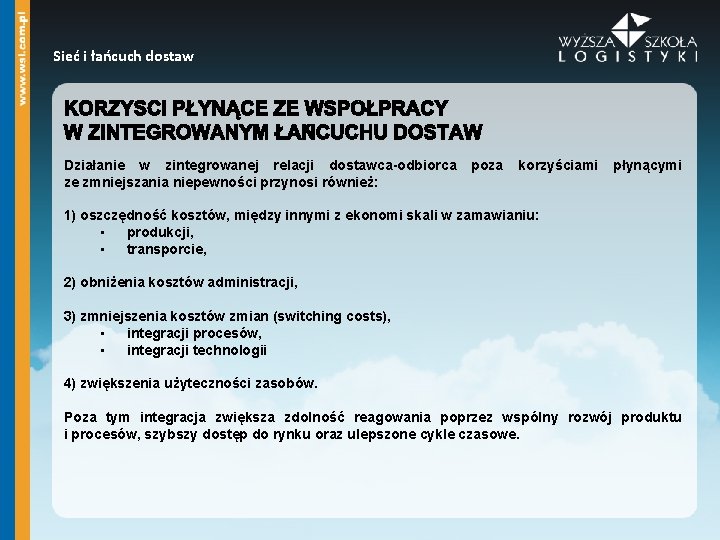 www.wsl.com.pl

Sieć i łańcuch dostaw

WYŻSZA SZKOŁA LOGISTYKI

KORZYSCI PŁYNĄCE ZE WSPOŁPRACY W ZINTEGROWANYM ŁAŃCUCHU DOSTAW

Działanie w zintegrowanej relacji dostawca-odbiorca poza korzyściami płynącymi ze zmniejszania niepewności przynosi również:

1) oszczędność kosztów, między innymi z ekonomi skali w zamawianiu:
▪ produkcji,
▪ transporcie,

2) obniżenia kosztów administracji,

3) zmniejszenia kosztów zmian (switching costs),
▪ integracji procesów,
▪ integracji technologii

4) zwiększenia użyteczności zasobów.

Poza tym integracja zwiększa zdolność reagowania poprzez wspólny rozwój produktu i procesów, szybszy dostęp do rynku oraz ulepszone cykle czasowe.